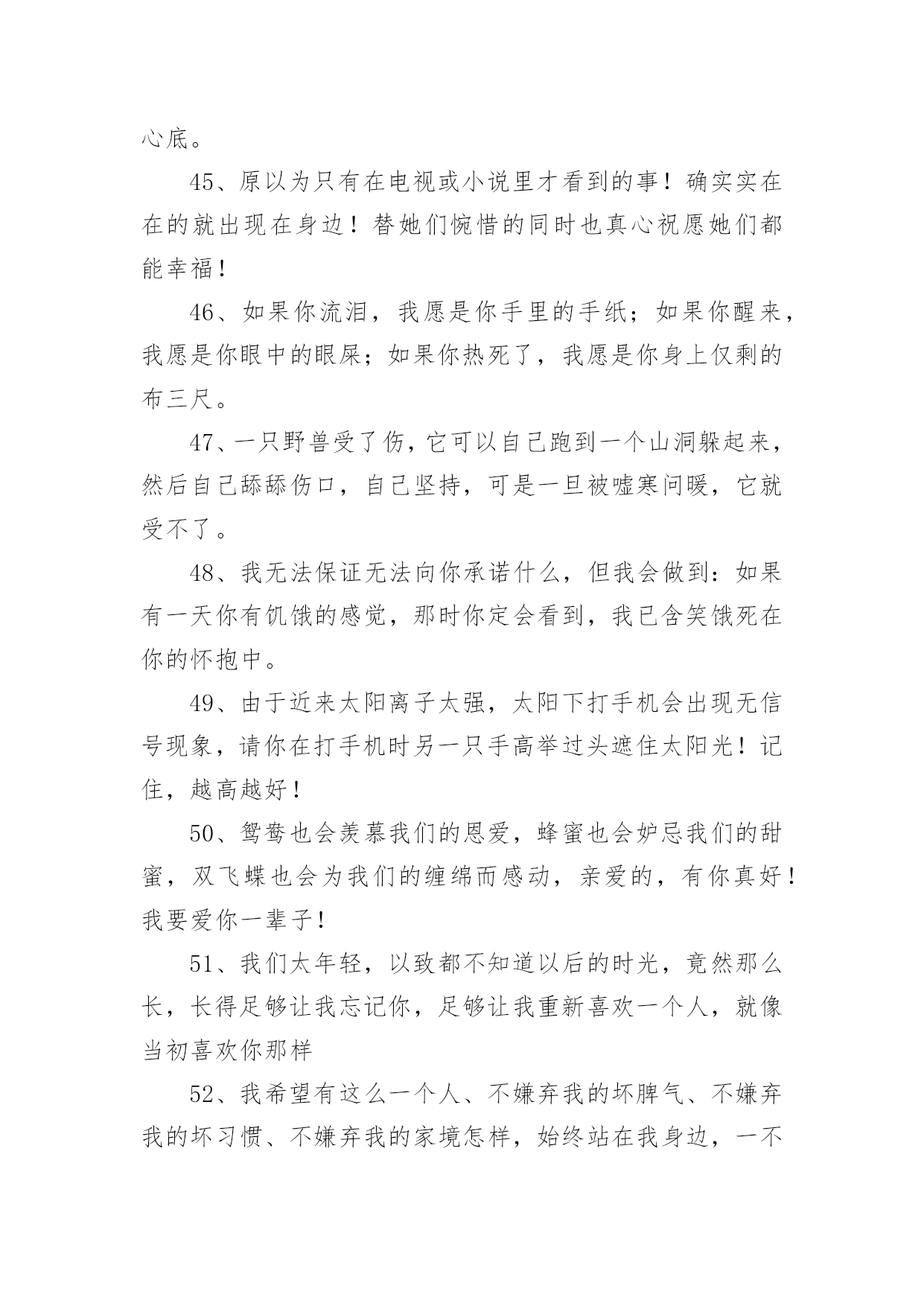 心底。

45、原以为只有在电视或小说里才看到的事！确实实在在的就出现在身边！替她们惋惜的同时也真心祝愿她们都能幸福！

46、如果你流泪，我愿是你手里的手纸；如果你醒来，我愿是你眼中的眼屎；如果你热死了，我愿是你身上仅剩的布三尺。

47、一只野兽受了伤，它可以自己跑到一个山洞躲起来，然后自己舔舔伤口，自己坚持，可是一旦被嘘寒问暖，它就受不了。

48、我无法保证无法向你承诺什么，但我会做到：如果有一天你有饥饿的感觉，那时你定会看到，我已含笑饿死在你的怀抱中。

49、由于近来太阳离子太强，太阳下打手机会出现无信号现象，请你在打手机时另一只手高举过头遮住太阳光！记住，越高越好！

50、鸳鸯也会羡慕我们的恩爱，蜂蜜也会妒忌我们的甜蜜，双飞蝶也会为我们的缠绵而感动，亲爱的，有你真好！我要爱你一辈子！

51、我们太年轻，以致都不知道以后的时光，竟然那么长，长得足够让我忘记你，足够让我重新喜欢一个人，就像当初喜欢你那样

52、我希望有这么一个人、不嫌弃我的坏脾气、不嫌弃我的坏习惯、不嫌弃我的家境怎样，始终站在我身边，一不